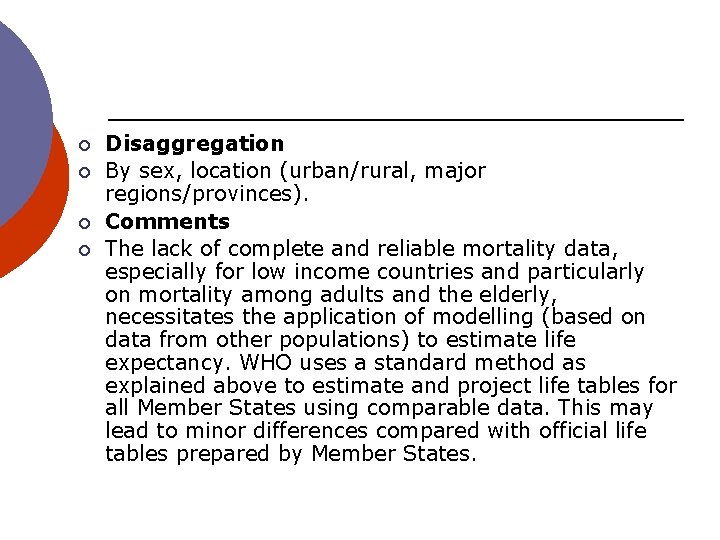 Disaggregation

By sex, location (urban/rural, major regions/provinces).

Comments

The lack of complete and reliable mortality data, especially for low income countries and particularly on mortality among adults and the elderly, necessitates the application of modelling (based on data from other populations) to estimate life expectancy. WHO uses a standard method as explained above to estimate and project life tables for all Member States using comparable data. This may lead to minor differences compared with official life tables prepared by Member States.